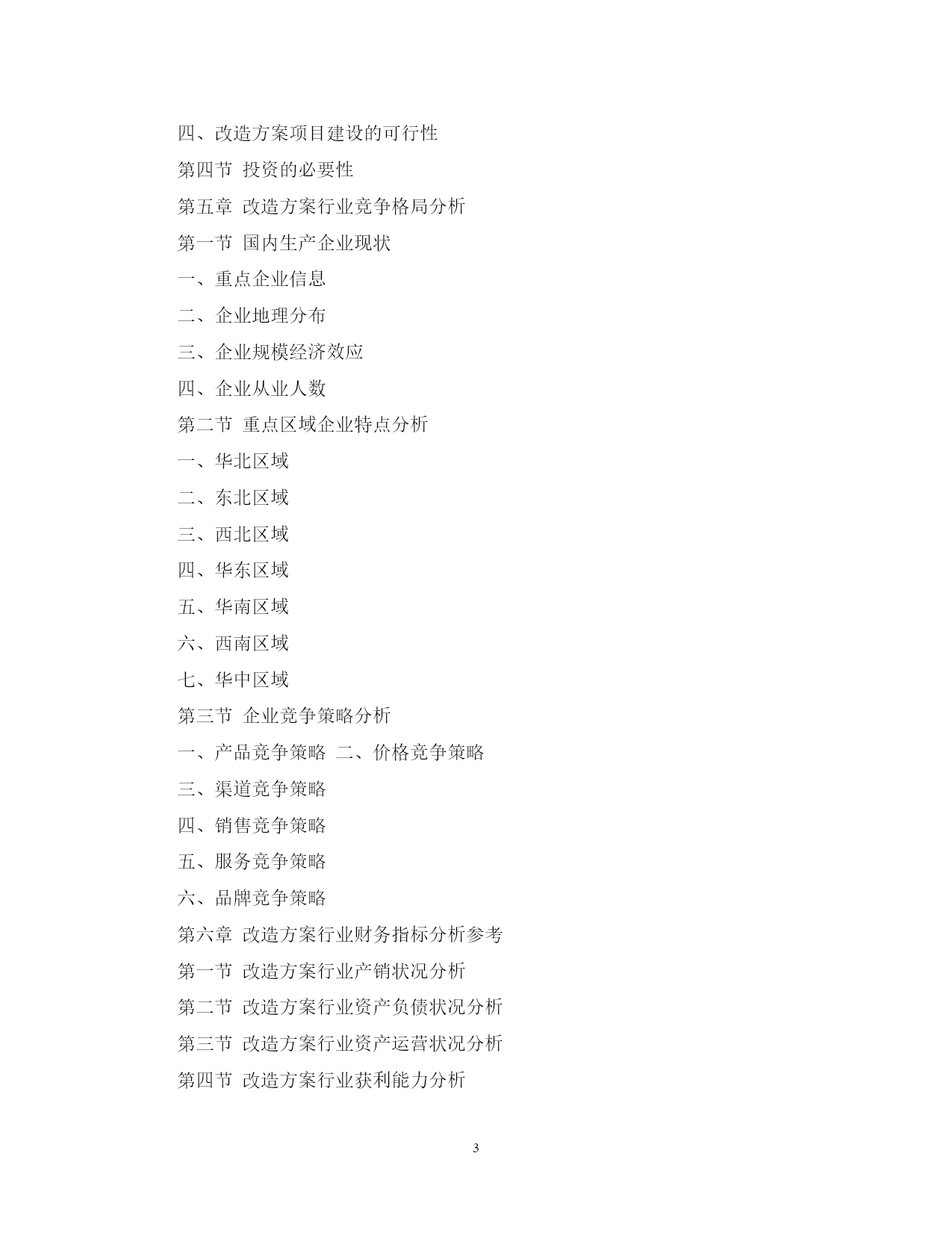 四、改造方案项目建设的可行性
第四节 投资的必要性
第五章 改造方案行业竞争格局分析
第一节 国内生产企业现状
一、重点企业信息
二、企业地理分布
三、企业规模经济效应
四、企业从业人数
第二节 重点区域企业特点分析
一、华北区域
二、东北区域
三、西北区域
四、华东区域
五、华南区域
六、西南区域
七、华中区域
第三节 企业竞争策略分析
一、产品竞争策略 二、价格竞争策略
三、渠道竞争策略
四、销售竞争策略
五、服务竞争策略
六、品牌竞争策略
第六章 改造方案行业财务指标分析参考
第一节 改造方案行业产销状况分析
第二节 改造方案行业资产负债状况分析
第三节 改造方案行业资产运营状况分析
第四节 改造方案行业获利能力分析

3